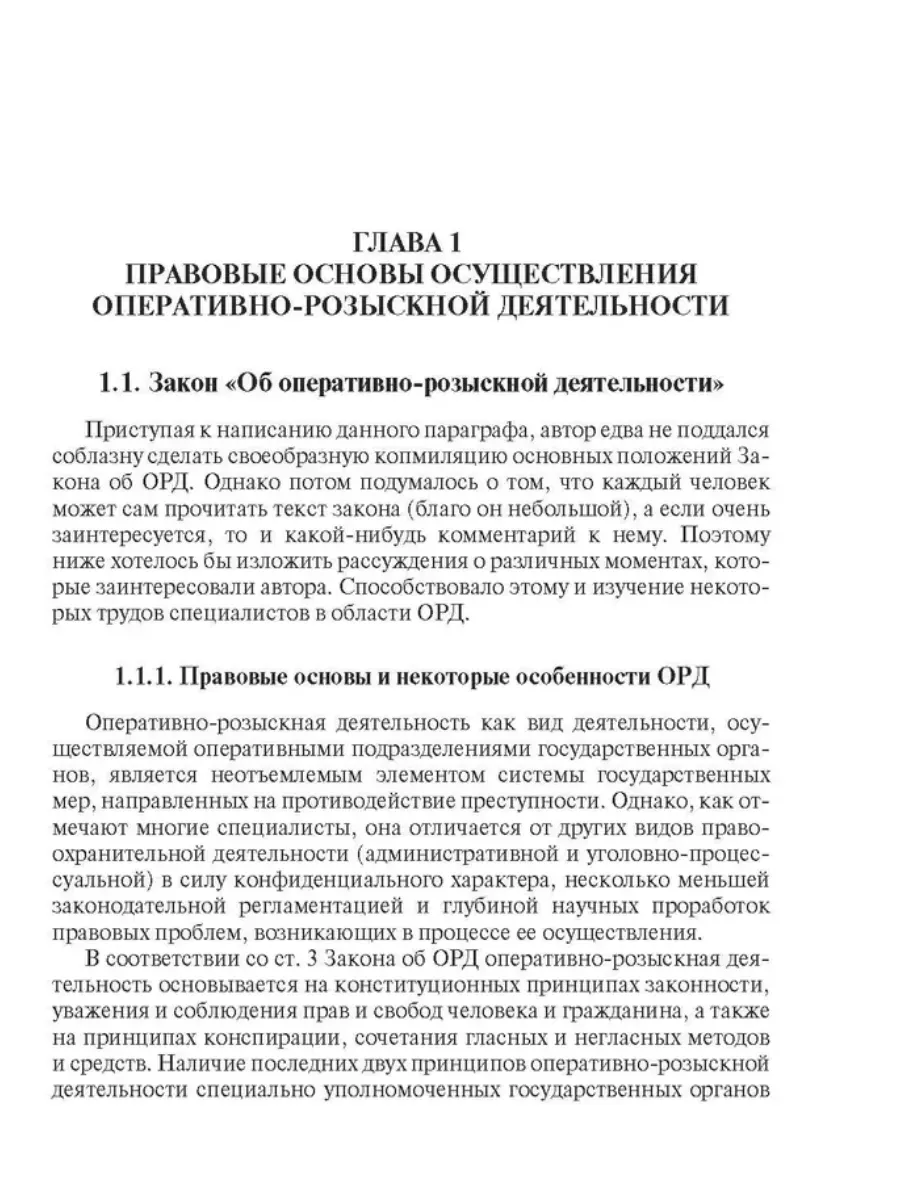 ГЛАВА 1
ПРАВОВЫЕ ОСНОВЫ ОСУЩЕСТВЛЕНИЯ ОПЕРАТИВНО-РОЗЫСКНОЙ ДЕЯТЕЛЬНОСТИ

1.1. Закон «Об оперативно-розыскной деятельности»

Приступая к написанию данного параграфа, автор едва не поддался соблазну сделать своеобразную копмиляцию основных положений Закона об ОРД. Однако потом подумалось о том, что каждый человек может сам прочитать текст закона (благо он небольшой), а если очень заинтересуется, то и какой-нибудь комментарий к нему. Поэтому ниже хотелось бы изложить рассуждения о различных моментах, которые заинтересовали автора. Способствовало этому и изучение некоторых трудов специалистов в области ОРД.

1.1.1. Правовые основы и некоторые особенности ОРД

Оперативно-розыскная деятельность как вид деятельности, осуществляемой оперативными подразделениями государственных органов, является неотъемлемым элементом системы государственных мер, направленных на противодействие преступности. Однако, как отмечают многие специалисты, она отличается от других видов правоохранительной деятельности (административной и уголовно-процессуальной) в силу конфиденциального характера, несколько меньшей законодательной регламентацией и глубиной научных проработок правовых проблем, возникающих в процессе ее осуществления.

В соответствии со ст. 3 Закона об ОРД оперативно-розыскная деятельность основывается на конституционных принципах законности, уважения и соблюдения прав и свобод человека и гражданина, а также на принципах конспирации, сочетания гласных и негласных методов и средств. Наличие последних двух принципов оперативно-розыскной деятельности специально уполномоченных государственных органов